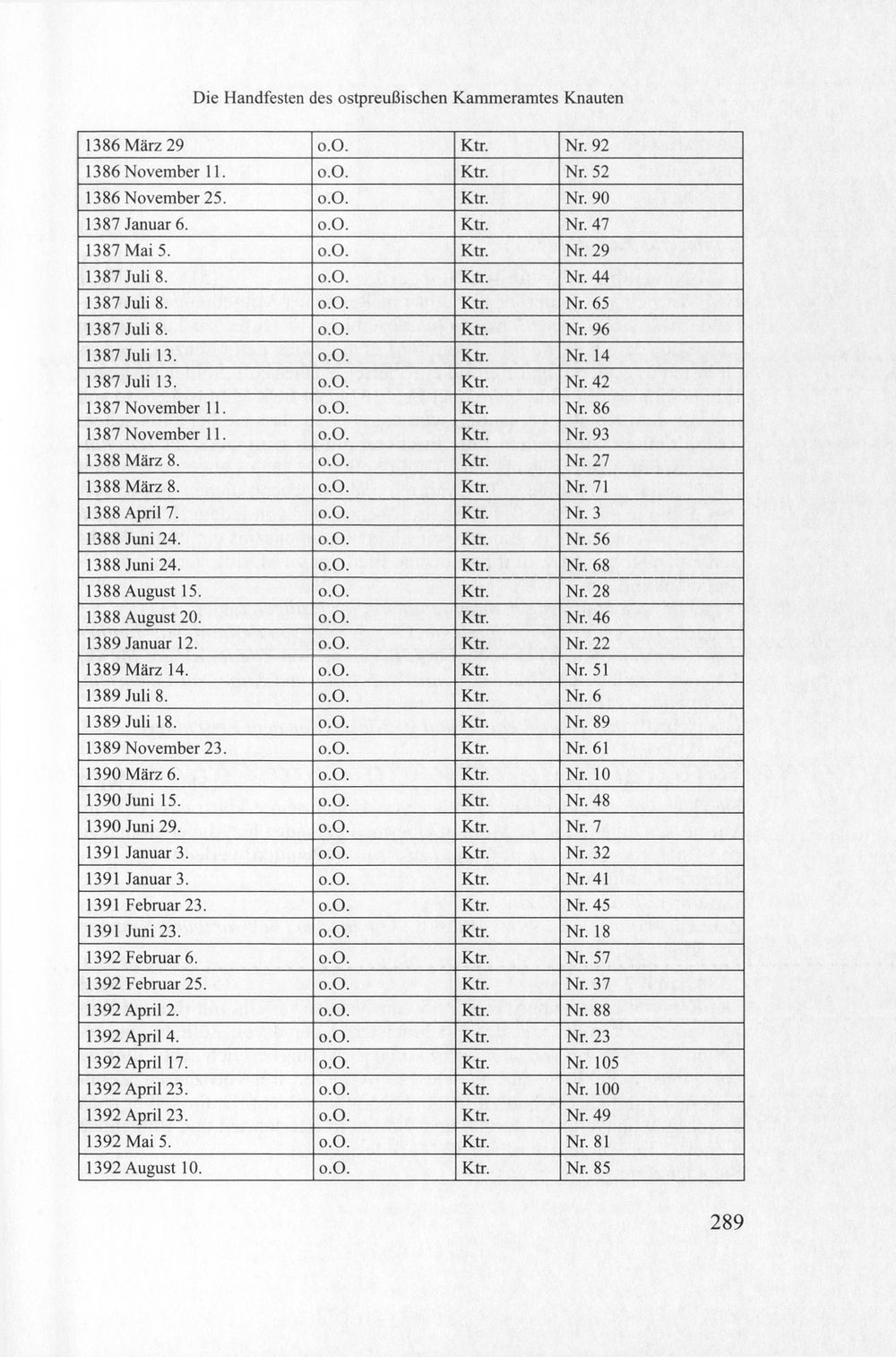 Die Handfesten des ostpreußischen Kammeramtes Knauten

| 1386 März 29 | o.O. | Ktr. | Nr. 92 |
|---|---|---|---|
| 1386 November 11. | o.O. | Ktr. | Nr. 52 |
| 1386 November 25. | o.O. | Ktr. | Nr. 90 |
| 1387 Januar 6. | o.O. | Ktr. | Nr. 47 |
| 1387 Mai 5. | o.O. | Ktr. | Nr. 29 |
| 1387 Juli 8. | o.O. | Ktr. | Nr. 44 |
| 1387 Juli 8. | o.O. | Ktr. | Nr. 65 |
| 1387 Juli 8. | o.O. | Ktr. | Nr. 96 |
| 1387 Juli 13. | o.O. | Ktr. | Nr. 14 |
| 1387 Juli 13. | o.O. | Ktr. | Nr. 42 |
| 1387 November 11. | o.O. | Ktr. | Nr. 86 |
| 1387 November 11. | o.O. | Ktr. | Nr. 93 |
| 1388 März 8. | o.O. | Ktr. | Nr. 27 |
| 1388 März 8. | o.O. | Ktr. | Nr. 71 |
| 1388 April 7. | o.O. | Ktr. | Nr. 3 |
| 1388 Juni 24. | o.O. | Ktr. | Nr. 56 |
| 1388 Juni 24. | o.O. | Ktr. | Nr. 68 |
| 1388 August 15. | o.O. | Ktr. | Nr. 28 |
| 1388 August 20. | o.O. | Ktr. | Nr. 46 |
| 1389 Januar 12. | o.O. | Ktr. | Nr. 22 |
| 1389 März 14. | o.O. | Ktr. | Nr. 51 |
| 1389 Juli 8. | o.O. | Ktr. | Nr. 6 |
| 1389 Juli 18. | o.O. | Ktr. | Nr. 89 |
| 1389 November 23. | o.O. | Ktr. | Nr. 61 |
| 1390 März 6. | o.O. | Ktr. | Nr. 10 |
| 1390 Juni 15. | o.O. | Ktr. | Nr. 48 |
| 1390 Juni 29. | o.O. | Ktr. | Nr. 7 |
| 1391 Januar 3. | o.O. | Ktr. | Nr. 32 |
| 1391 Januar 3. | o.O. | Ktr. | Nr. 41 |
| 1391 Februar 23. | o.O. | Ktr. | Nr. 45 |
| 1391 Juni 23. | o.O. | Ktr. | Nr. 18 |
| 1392 Februar 6. | o.O. | Ktr. | Nr. 57 |
| 1392 Februar 25. | o.O. | Ktr. | Nr. 37 |
| 1392 April 2. | o.O. | Ktr. | Nr. 88 |
| 1392 April 4. | o.O. | Ktr. | Nr. 23 |
| 1392 April 17. | o.O. | Ktr. | Nr. 105 |
| 1392 April 23. | o.O. | Ktr. | Nr. 100 |
| 1392 April 23. | o.O. | Ktr. | Nr. 49 |
| 1392 Mai 5. | o.O. | Ktr. | Nr. 81 |
| 1392 August 10. | o.O. | Ktr. | Nr. 85 |

289